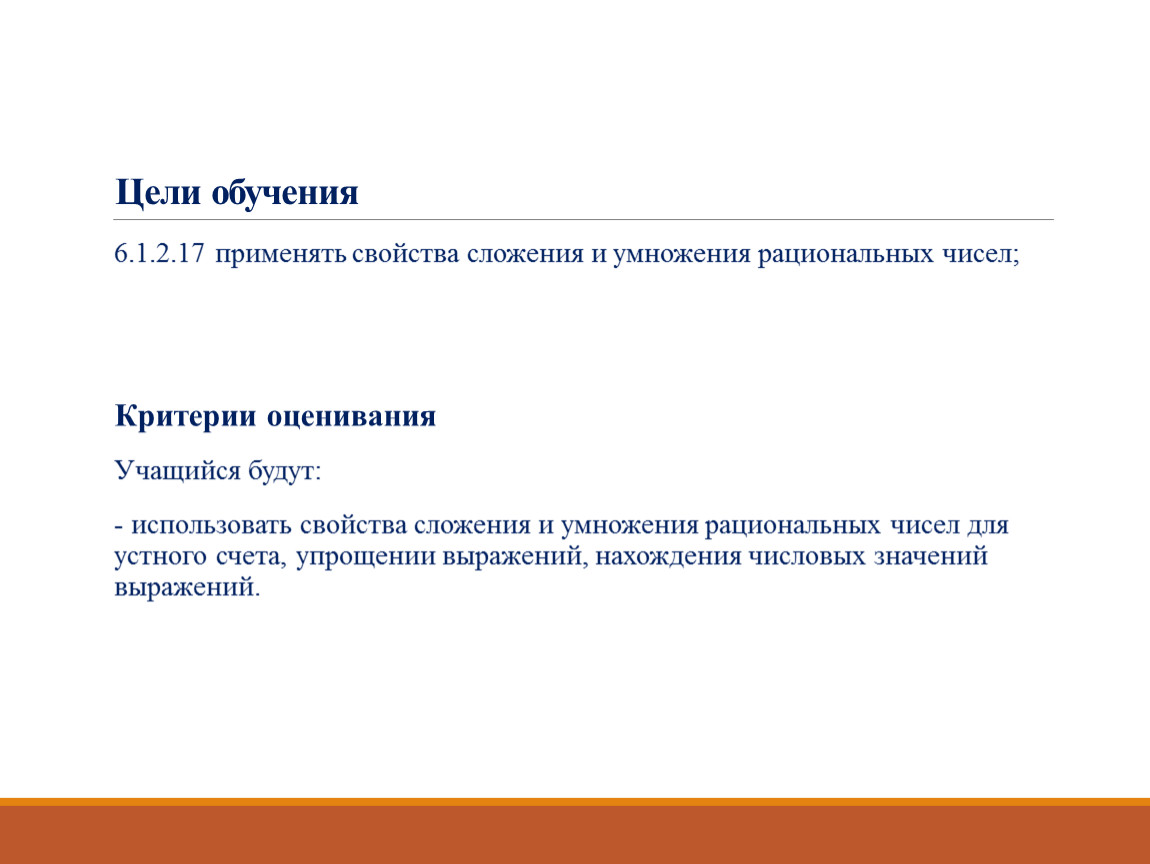 Цели обучения

6.1.2.17 применять свойства сложения и умножения рациональных чисел;

Критерии оценивания

Учащийся будут:

- использовать свойства сложения и умножения рациональных чисел для устного счета, упрощении выражений, нахождения числовых значений выражений.